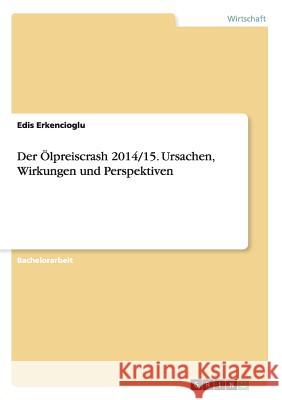 Wirtschaft

Edis Erkencioglu

Der Ölpreiscrash 2014/15. Ursachen, Wirkungen und Perspektiven

Bachelorarbeit

Kraina Książek